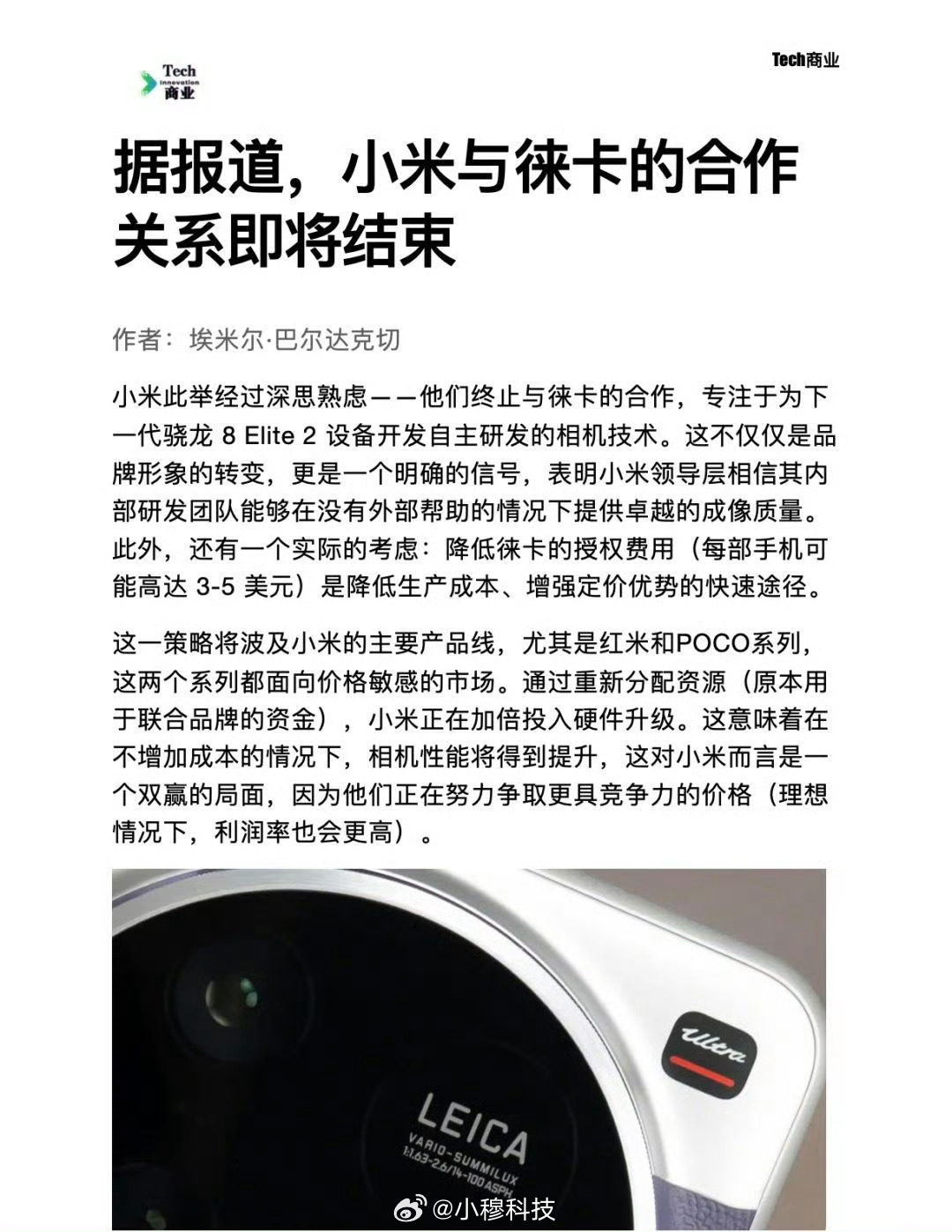 Tech
innovation
商业

Tech商业

据报道，小米与徕卡的合作关系即将结束

作者：埃米尔·巴尔达克切

小米此举经过深思熟虑——他们终止与徕卡的合作，专注于为下一代骁龙 8 Elite 2 设备开发自主研发的相机技术。这不仅仅是品牌形象的转变，更是一个明确的信号，表明小米领导层相信其内部研发团队能够在没有外部帮助的情况下提供卓越的成像质量。此外，还有一个实际的考虑：降低徕卡的授权费用（每部手机可能高达 3-5 美元）是降低生产成本、增强定价优势的快速途径。

这一策略将波及小米的主要产品线，尤其是红米和POCO系列，这两个系列都面向价格敏感的市场。通过重新分配资源（原本用于联合品牌的资金），小米正在加倍投入硬件升级。这意味着在不增加成本的情况下，相机性能将得到提升，这对小米而言是一个双赢的局面，因为他们正在努力争取更具竞争力的价格（理想情况下，利润率也会更高）。

Ultra

LEICA
VARIO-SUMMILUX
1:1.63-2.6/14-100 ASPH.

@小穆科技